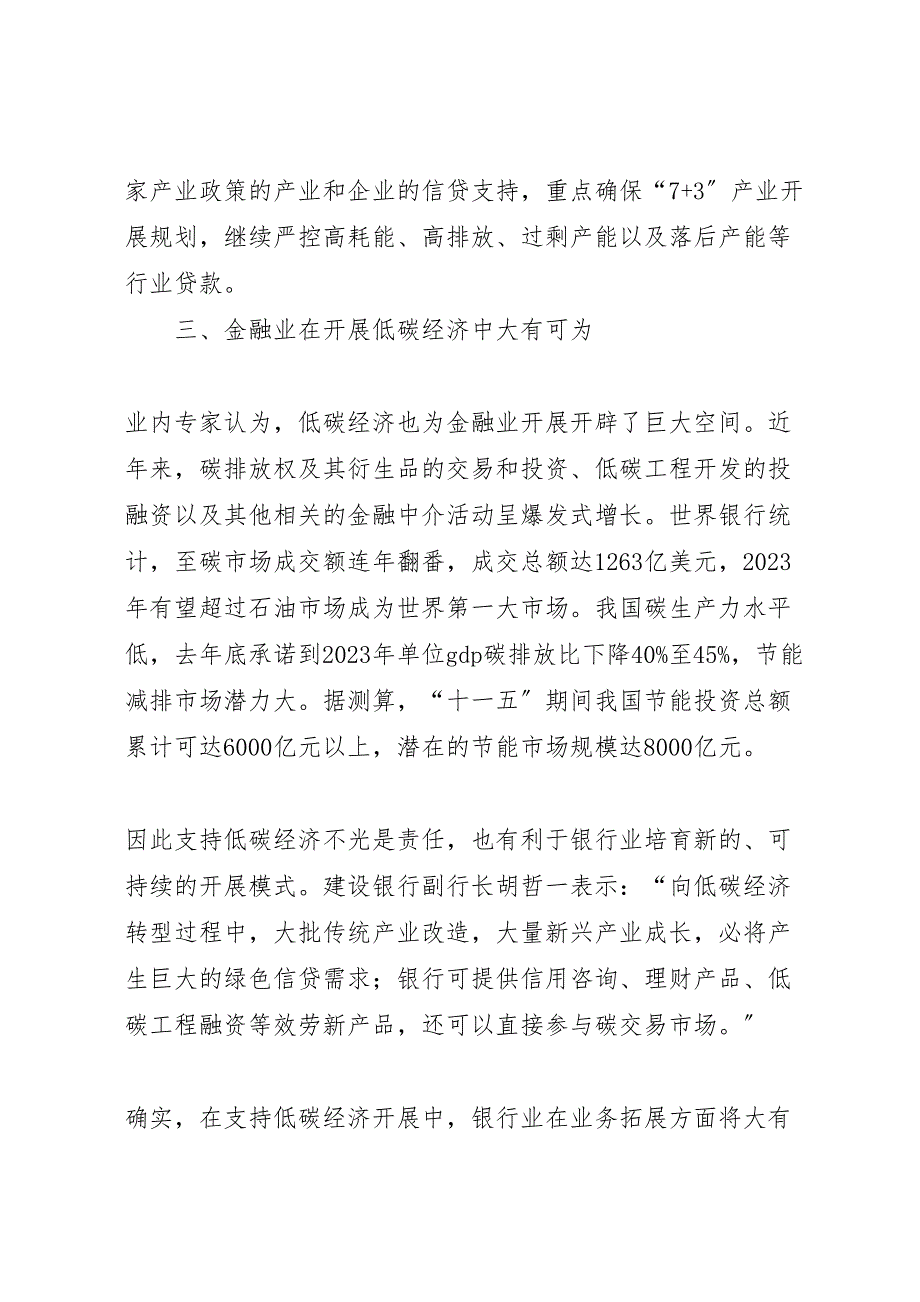 家产业政策的产业和企业的信贷支持，重点确保“7+3″产业开展规划，继续严控高耗能、高排放、过剩产能以及落后产能等行业贷款。

三、金融业在开展低碳经济中大有可为

业内专家认为，低碳经济也为金融业开展开辟了巨大空间。近年来，碳排放权及其衍生品的交易和投资、低碳工程开发的投融资以及其他相关的金融中介活动呈爆发式增长。世界银行统计，至碳市场成交额连年翻番，成交总额达1263亿美元，2023年有望超过石油市场成为世界第一大市场。我国碳生产力水平低，去年底承诺到2023年单位gdp碳排放比下降40%至45%，节能减排市场潜力大。据测算，“十一五″期间我国节能投资总额累计可达6000亿元以上，潜在的节能市场规模达8000亿元。

因此支持低碳经济不光是责任，也有利于银行业培育新的、可持续的开展模式。建设银行副行长胡哲一表示：“向低碳经济转型过程中，大批传统产业改造，大量新兴产业成长，必将产生巨大的绿色信贷需求；银行可提供信用咨询、理财产品、低碳工程融资等效劳新产品，还可以直接参与碳交易市场。″

确实，在支持低碳经济开展中，银行业在业务拓展方面将大有